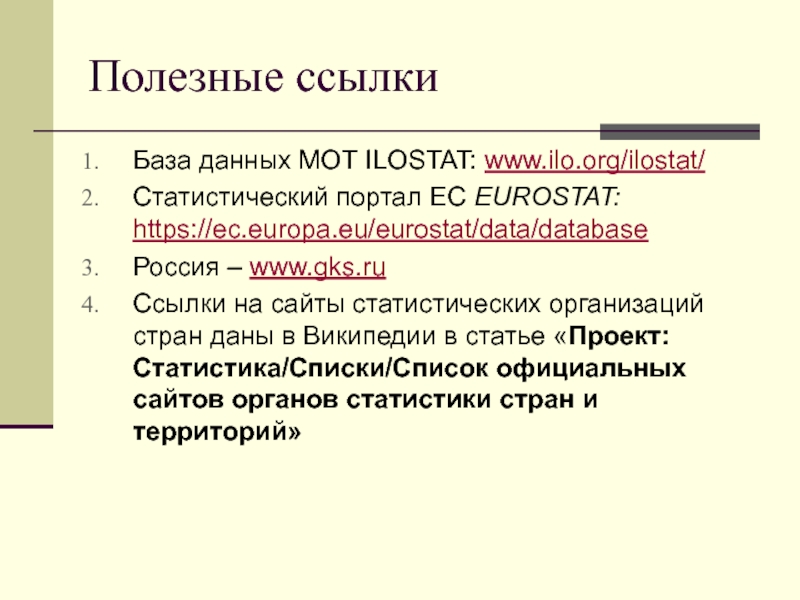 Полезные ссылки

1. База данных МОТ ILOSTAT: www.ilo.org/ilostat/
2. Статистический портал ЕС EUROSTAT: https://ec.europa.eu/eurostat/data/database
3. Россия – www.gks.ru
4. Ссылки на сайты статистических организаций стран даны в Википедии в статье «Проект: Статистика/Списки/Список официальных сайтов органов статистики стран и территорий»